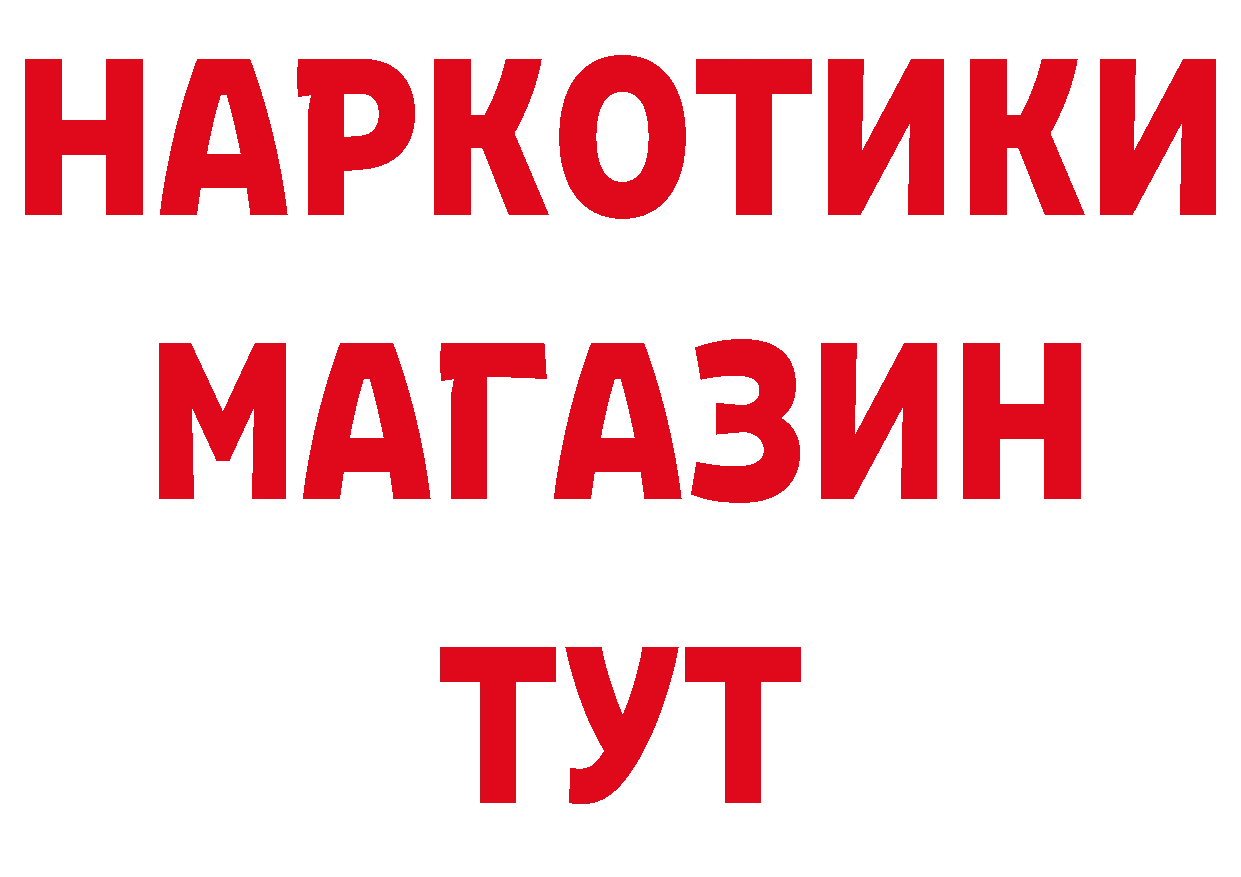 НАРКОТИКИ
МАГАЗИН
ТУТ